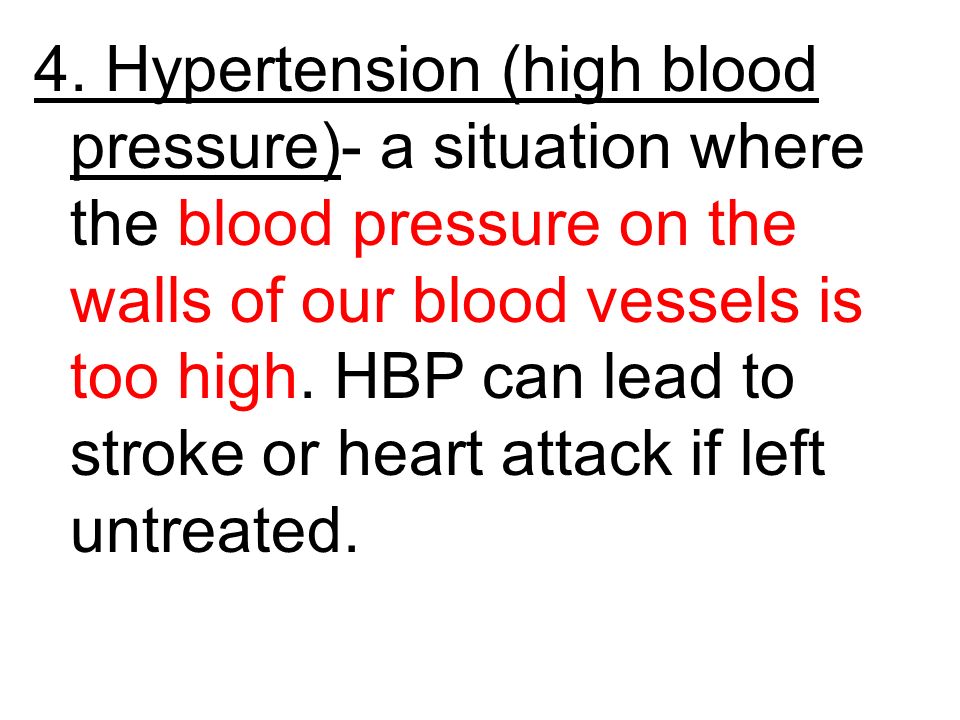 4. Hypertension (high blood pressure)- a situation where the blood pressure on the walls of our blood vessels is too high. HBP can lead to stroke or heart attack if left untreated.